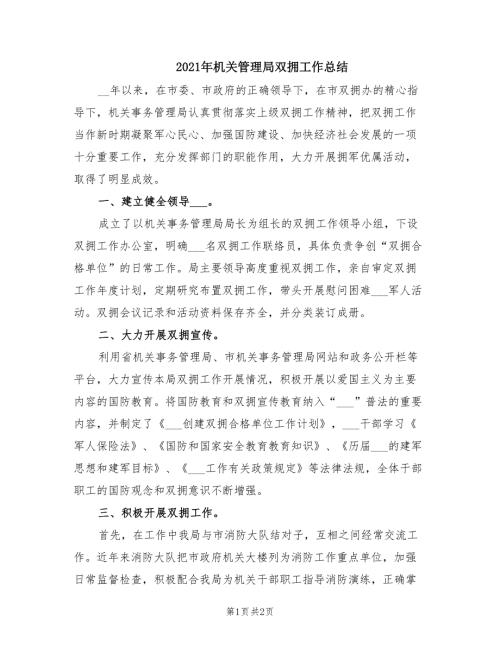 2021年机关管理局双拥工作总结

__年以来，在市委、市政府的正确领导下，在市双拥办的精心指导下，机关事务管理局认真贯彻落实上级双拥工作精神，把双拥工作当作新时期凝聚军心民心、加强国防建设、加快经济社会发展的一项十分重要工作，充分发挥部门的职能作用，大力开展拥军优属活动，取得了明显成效。

一、建立健全领导___。

成立了以机关事务管理局局长为组长的双拥工作领导小组，下设双拥工作办公室，明确___名双拥工作联络员，具体负责争创“双拥合格单位”的日常工作。局主要领导高度重视双拥工作，亲自审定双拥工作年度计划，定期研究布置双拥工作，带头开展慰问困难___军人活动。双拥会议记录和活动资料保存齐全，并分类装订成册。

二、大力开展双拥宣传。

利用省机关事务管理局、市机关事务管理局网站和政务公开栏等平台，大力宣传本局双拥工作开展情况，积极开展以爱国主义为主要内容的国防教育。将国防教育和双拥宣传教育纳入“___”普法的重要内容，并制定了《___创建双拥合格单位工作计划》，___干部学习《军人保险法》、《国防和国家安全教育教育知识》、《历届___的建军思想和建军目标》、《___工作有关政策规定》等法律法规，全体干部职工的国防观念和双拥意识不断增强。

三、积极开展双拥工作。

首先，在工作中我局与市消防大队结对子，互相之间经常交流工作。近年来消防大队把市政府机关大楼列为消防工作重点单位，加强日常监督检查，积极配合我局为机关干部职工指导消防演练，正确掌

第1页 共2页